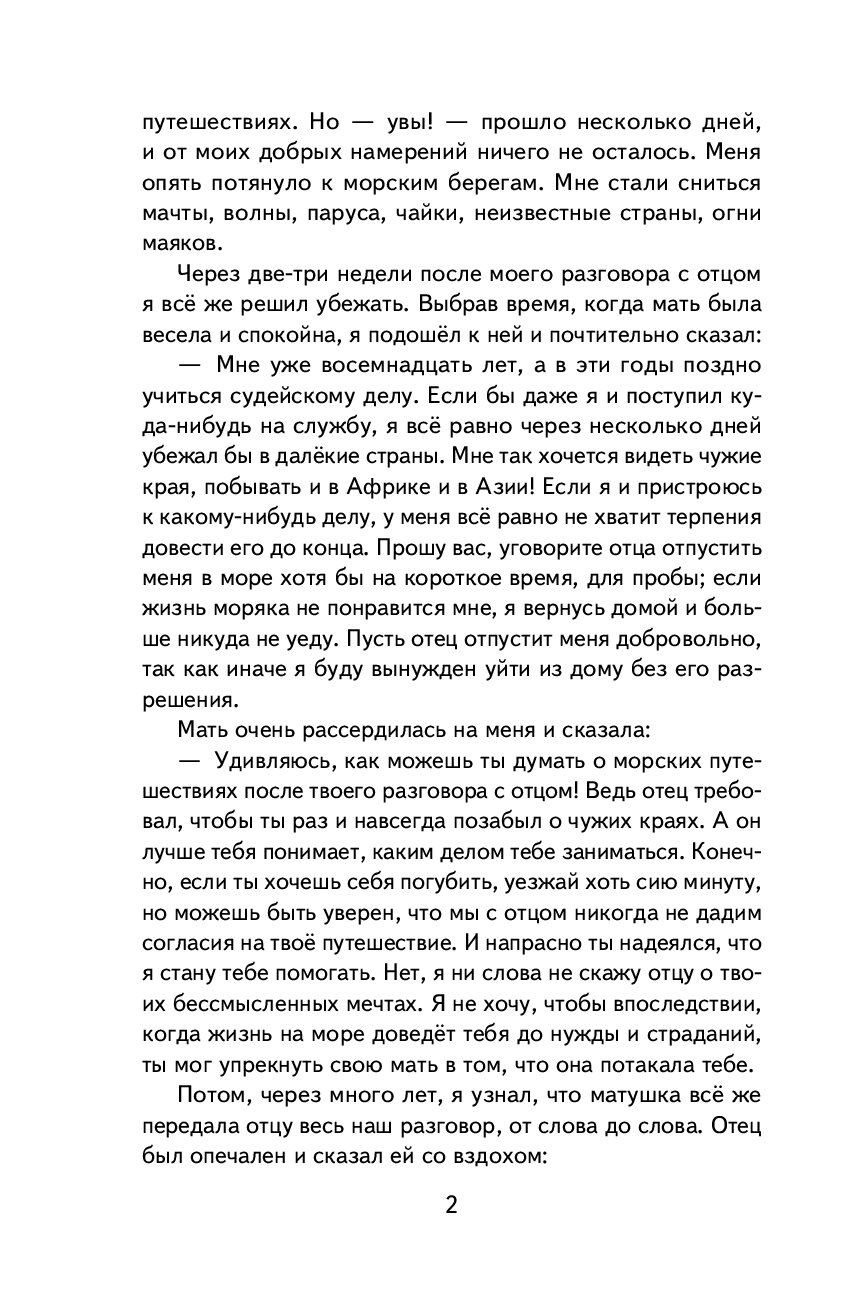 путешествиях. Но — увы! — прошло несколько дней, и от моих добрых намерений ничего не осталось. Меня опять потянуло к морским берегам. Мне стали сниться мачты, волны, паруса, чайки, неизвестные страны, огни маяков.

Через две-три недели после моего разговора с отцом я всё же решил убежать. Выбрав время, когда мать была весела и спокойна, я подошёл к ней и почтительно сказал:

— Мне уже восемнадцать лет, а в эти годы поздно учиться судейскому делу. Если бы даже я и поступил куда-нибудь на службу, я всё равно через несколько дней убежал бы в далёкие страны. Мне так хочется видеть чужие края, побывать и в Африке и в Азии! Если я и пристроюсь к какому-нибудь делу, у меня всё равно не хватит терпения довести его до конца. Прошу вас, уговорите отца отпустить меня в море хотя бы на короткое время, для пробы; если жизнь моряка не понравится мне, я вернусь домой и больше никуда не уеду. Пусть отец отпустит меня добровольно, так как иначе я буду вынужден уйти из дому без его разрешения.

Мать очень рассердилась на меня и сказала:

— Удивляюсь, как можешь ты думать о морских путешествиях после твоего разговора с отцом! Ведь отец требовал, чтобы ты раз и навсегда позабыл о чужих краях. А он лучше тебя понимает, каким делом тебе заниматься. Конечно, если ты хочешь себя погубить, уезжай хоть сию минуту, но можешь быть уверен, что мы с отцом никогда не дадим согласия на твоё путешествие. И напрасно ты надеялся, что я стану тебе помогать. Нет, я ни слова не скажу отцу о твоих бессмысленных мечтах. Я не хочу, чтобы впоследствии, когда жизнь на море доведёт тебя до нужды и страданий, ты мог упрекнуть свою мать в том, что она потакала тебе.

Потом, через много лет, я узнал, что матушка всё же передала отцу весь наш разговор, от слова до слова. Отец был опечален и сказал ей со вздохом:

2